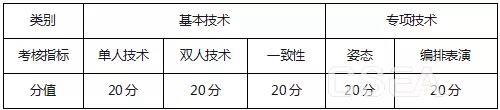 | 类别 | 基本技术 | | | 专项技术 | |
|---|---|---|---|---|---|
| 考核指标 | 单人技术 | 双人技术 | 一致性 | 姿态 | 编排表演 |
| 分值 | 20分 | 20分 | 20分 | 20分 | 20分 |

CSEA